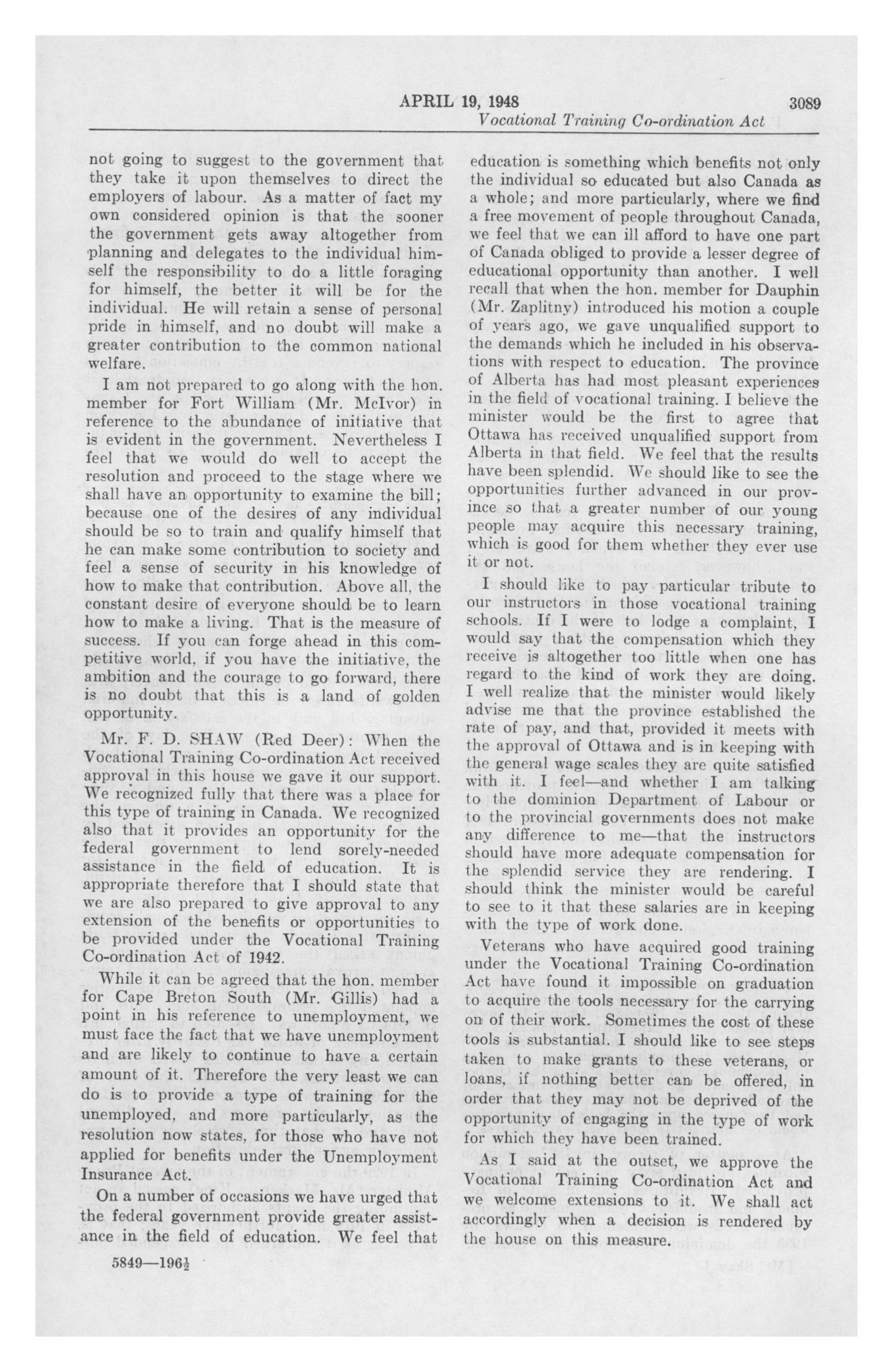 APRIL 19, 1948 3089
Vocational Training Co-ordination Act

not going to suggest to the government that they take it upon themselves to direct the employers of labour. As a matter of fact my own considered opinion is that the sooner the government gets away altogether from planning and delegates to the individual himself the responsibility to do a little foraging for himself, the better it will be for the individual. He will retain a sense of personal pride in himself, and no doubt will make a greater contribution to the common national welfare.

I am not prepared to go along with the hon. member for Fort William (Mr. McIvor) in reference to the abundance of initiative that is evident in the government. Nevertheless I feel that we would do well to accept the resolution and proceed to the stage where we shall have an opportunity to examine the bill; because one of the desires of any individual should be so to train and qualify himself that he can make some contribution to society and feel a sense of security in his knowledge of how to make that contribution. Above all, the constant desire of everyone should be to learn how to make a living. That is the measure of success. If you can forge ahead in this competitive world, if you have the initiative, the ambition and the courage to go forward, there is no doubt that this is a land of golden opportunity.

Mr. F. D. SHAW (Red Deer): When the Vocational Training Co-ordination Act received approval in this house we gave it our support. We recognized fully that there was a place for this type of training in Canada. We recognized also that it provides an opportunity for the federal government to lend sorely-needed assistance in the field of education. It is appropriate therefore that I should state that we are also prepared to give approval to any extension of the benefits or opportunities to be provided under the Vocational Training Co-ordination Act of 1942.

While it can be agreed that the hon. member for Cape Breton South (Mr. Gillis) had a point in his reference to unemployment, we must face the fact that we have unemployment and are likely to continue to have a certain amount of it. Therefore the very least we can do is to provide a type of training for the unemployed, and more particularly, as the resolution now states, for those who have not applied for benefits under the Unemployment Insurance Act.

On a number of occasions we have urged that the federal government provide greater assistance in the field of education. We feel that

5849—196½

education is something which benefits not only the individual so educated but also Canada as a whole; and more particularly, where we find a free movement of people throughout Canada, we feel that we can ill afford to have one part of Canada obliged to provide a lesser degree of educational opportunity than another. I well recall that when the hon. member for Dauphin (Mr. Zaplitny) introduced his motion a couple of years ago, we gave unqualified support to the demands which he included in his observations with respect to education. The province of Alberta has had most pleasant experiences in the field of vocational training. I believe the minister would be the first to agree that Ottawa has received unqualified support from Alberta in that field. We feel that the results have been splendid. We should like to see the opportunities further advanced in our province so that a greater number of our young people may acquire this necessary training, which is good for them whether they ever use it or not.

I should like to pay particular tribute to our instructors in those vocational training schools. If I were to lodge a complaint, I would say that the compensation which they receive is altogether too little when one has regard to the kind of work they are doing. I well realize that the minister would likely advise me that the province established the rate of pay, and that, provided it meets with the approval of Ottawa and is in keeping with the general wage scales they are quite satisfied with it. I feel—and whether I am talking to the dominion Department of Labour or to the provincial governments does not make any difference to me—that the instructors should have more adequate compensation for the splendid service they are rendering. I should think the minister would be careful to see to it that these salaries are in keeping with the type of work done.

Veterans who have acquired good training under the Vocational Training Co-ordination Act have found it impossible on graduation to acquire the tools necessary for the carrying on of their work. Sometimes the cost of these tools is substantial. I should like to see steps taken to make grants to these veterans, or loans, if nothing better can be offered, in order that they may not be deprived of the opportunity of engaging in the type of work for which they have been trained.

As I said at the outset, we approve the Vocational Training Co-ordination Act and we welcome extensions to it. We shall act accordingly when a decision is rendered by the house on this measure.